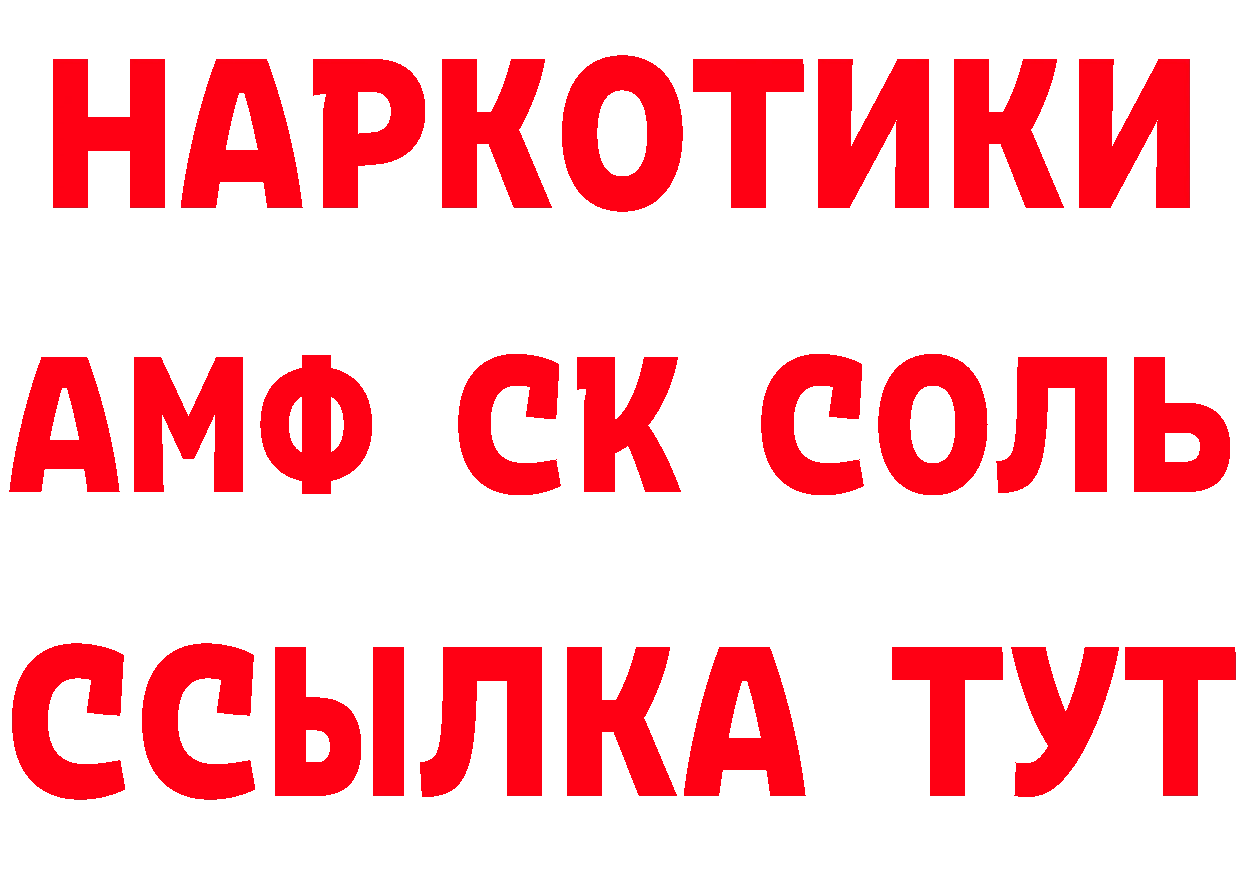 НАРКОТИКИ

АМФ СК СОЛЬ

ССЫЛКА ТУТ